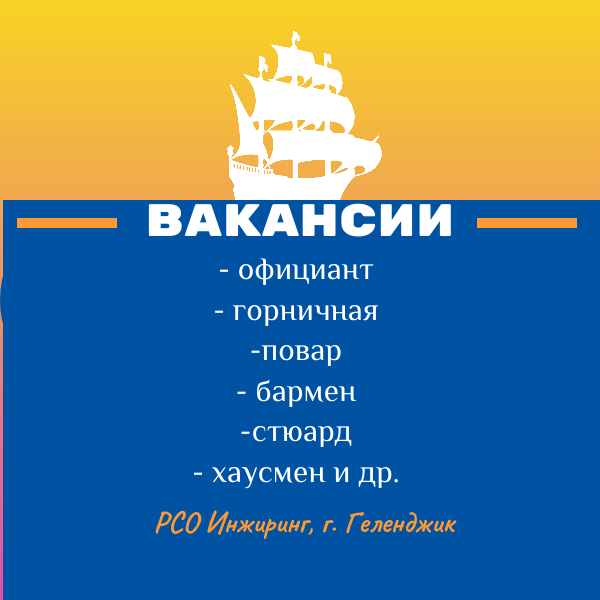 ВАКАНСИИ

- официант
- горничная
-повар
- бармен
-стюард
- хаусмен и др.

РСО Инжиринг, г. Геленджик